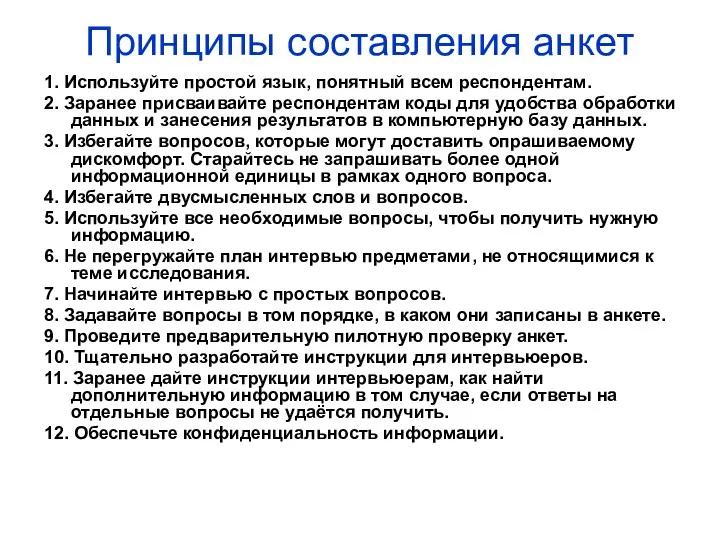 Принципы составления анкет

1. Используйте простой язык, понятный всем респондентам.

2. Заранее присваивайте респондентам коды для удобства обработки данных и занесения результатов в компьютерную базу данных.

3. Избегайте вопросов, которые могут доставить опрашиваемому дискомфорт. Старайтесь не запрашивать более одной информационной единицы в рамках одного вопроса.

4. Избегайте двусмысленных слов и вопросов.

5. Используйте все необходимые вопросы, чтобы получить нужную информацию.

6. Не перегружайте план интервью предметами, не относящимися к теме исследования.

7. Начинайте интервью с простых вопросов.

8. Задавайте вопросы в том порядке, в каком они записаны в анкете.

9. Проведите предварительную пилотную проверку анкет.

10. Тщательно разработайте инструкции для интервьюеров.

11. Заранее дайте инструкции интервьюерам, как найти дополнительную информацию в том случае, если ответы на отдельные вопросы не удаётся получить.

12. Обеспечьте конфиденциальность информации.